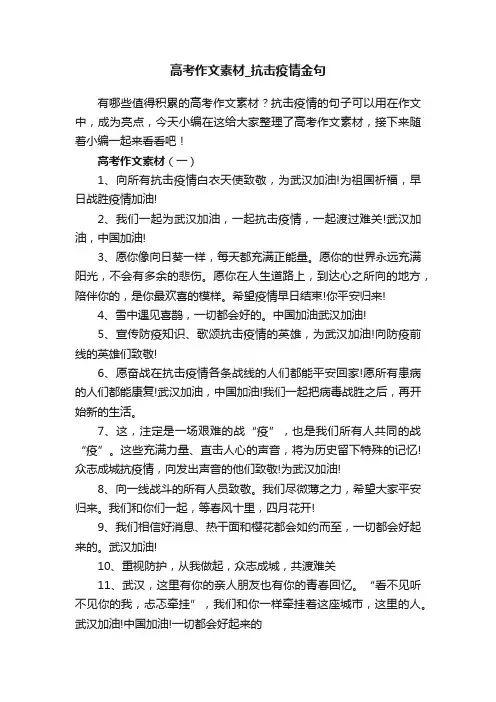 高考作文素材_抗击疫情金句

有哪些值得积累的高考作文素材？抗击疫情的句子可以用在作文中，成为亮点，今天小编在这给大家整理了高考作文素材，接下来随着小编一起来看看吧！

高考作文素材（一）

1、向所有抗击疫情白衣天使致敬，为武汉加油!为祖国祈福，早日战胜疫情加油!

2、我们一起为武汉加油，一起抗击疫情，一起渡过难关!武汉加油，中国加油!

3、愿你像向日葵一样，每天都充满正能量。愿你的世界永远充满阳光，不会有多余的悲伤。愿你在人生道路上，到达心之所向的地方，陪伴你的，是你最欢喜的模样。希望疫情早日结束!你平安归来!

4、雪中遇见喜鹊，一切都会好的。中国加油武汉加油!

5、宣传防疫知识、歌颂抗击疫情的英雄，为武汉加油!向防疫前线的英雄们致敬!

6、愿奋战在抗击疫情各条战线的人们都能平安回家!愿所有患病的人们都能康复!武汉加油，中国加油!我们一起把病毒战胜之后，再开始新的生活。

7、这，注定是一场艰难的战“疫”，也是我们所有人共同的战“疫”。这些充满力量、直击人心的声音，将为历史留下特殊的记忆!众志成城抗疫情，向发出声音的他们致敬!为武汉加油!

8、向一线战斗的所有人员致敬。我们尽微薄之力，希望大家平安归来。我们和你们一起，等春风十里，四月花开!

9、我们相信好消息、热干面和樱花都会如约而至，一切都会好起来的。武汉加油!

10、重视防护，从我做起，众志成城，共渡难关

11、武汉，这里有你的亲人朋友也有你的青春回忆。“看不见听不见你的我，忐忑牵挂”，我们和你一样牵挂着这座城市，这里的人。武汉加油!中国加油!一切都会好起来的